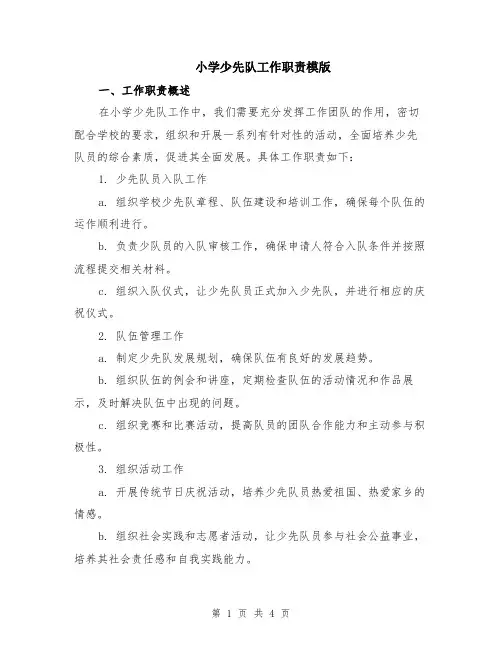 小学少先队工作职责模版

一、工作职责概述

在小学少先队工作中，我们需要充分发挥工作团队的作用，密切配合学校的要求，组织和开展一系列有针对性的活动，全面培养少先队员的综合素质，促进其全面发展。具体工作职责如下：

1. 少先队员入队工作

a. 组织学校少先队章程、队伍建设和培训工作，确保每个队伍的运作顺利进行。

b. 负责少队员的入队审核工作，确保申请人符合入队条件并按照流程提交相关材料。

c. 组织入队仪式，让少先队员正式加入少先队，并进行相应的庆祝仪式。

2. 队伍管理工作

a. 制定少先队发展规划，确保队伍有良好的发展趋势。

b. 组织队伍的例会和讲座，定期检查队伍的活动情况和作品展示，及时解决队伍中出现的问题。

c. 组织竞赛和比赛活动，提高队员的团队合作能力和主动参与积极性。

3. 组织活动工作

a. 开展传统节日庆祝活动，培养少先队员热爱祖国、热爱家乡的情感。

b. 组织社会实践和志愿者活动，让少先队员参与社会公益事业，培养其社会责任感和自我实践能力。

第 1 页 共 4 页